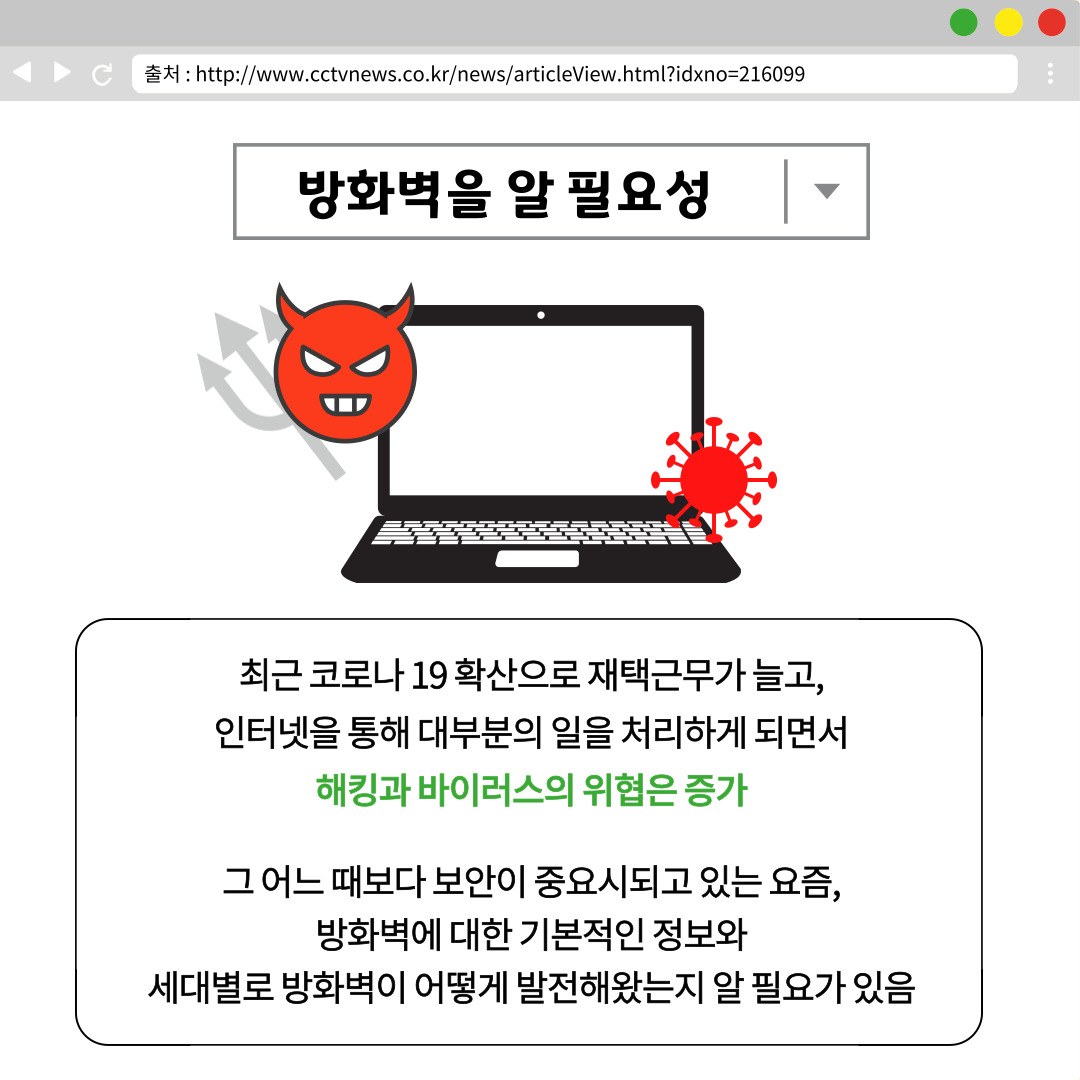 출처 : http://www.cctvnews.co.kr/news/articleView.html?idxno=216099

방화벽을 알 필요성

최근 코로나 19 확산으로 재택근무가 늘고, 인터넷을 통해 대부분의 일을 처리하게 되면서 해킹과 바이러스의 위협은 증가

그 어느 때보다 보안이 중요시되고 있는 요즘, 방화벽에 대한 기본적인 정보와 세대별로 방화벽이 어떻게 발전해왔는지 알 필요가 있음